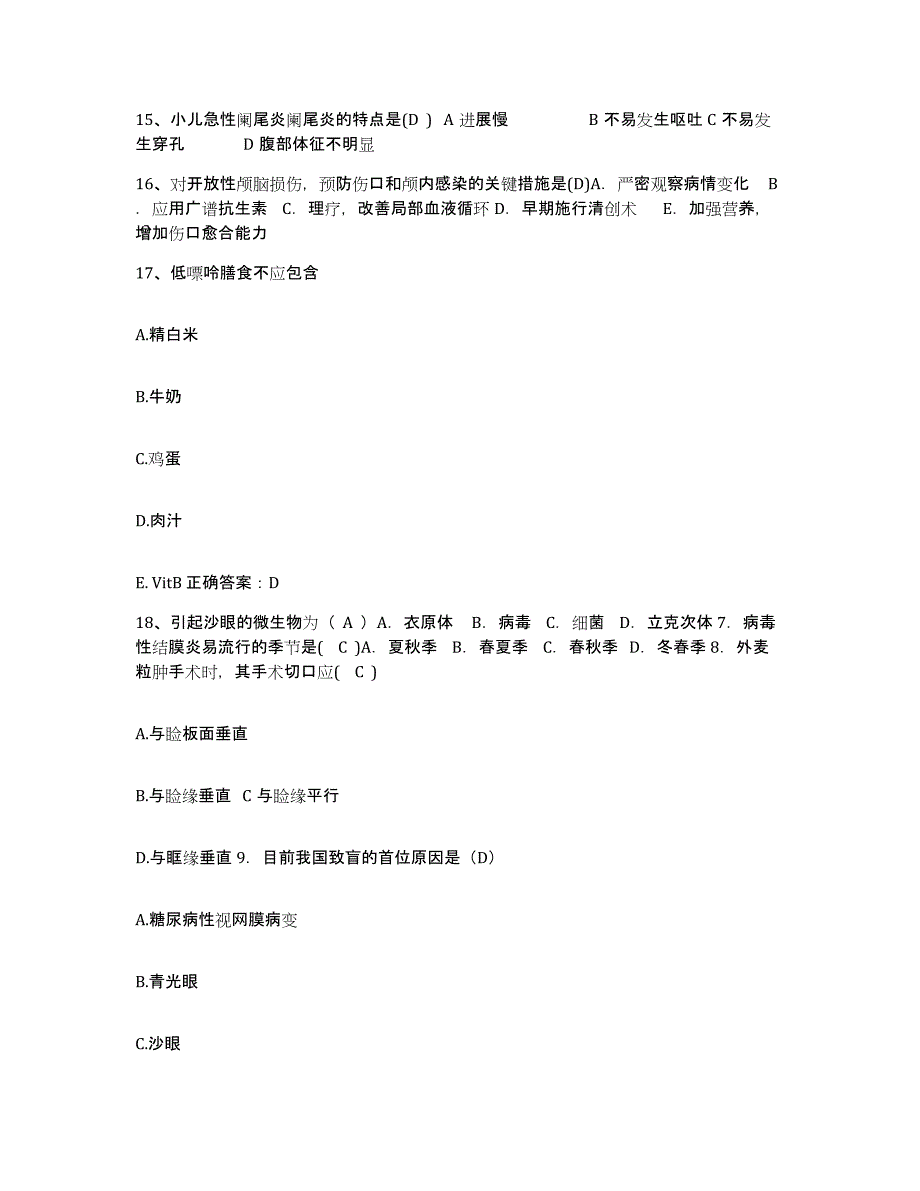 15、小儿急性阑尾炎阑尾炎的特点是(D ) A 进展慢 B 不易发生呕吐 C 不易发生穿孔 D 腹部体征不明显

16、对开放性颅脑损伤，预防伤口和颅内感染的关键措施是(D)A. 严密观察病情变化 B. 应用广谱抗生素 C. 理疗，改善局部血液循环 D. 早期施行清创术 E. 加强营养，增加伤口愈合能力

17、低嘌呤膳食不应包含

A.精白米

B.牛奶

C.鸡蛋

D.肉汁

E. VitB 正确答案：D

18、引起沙眼的微生物为（ A ）A. 衣原体 B. 病毒 C. 细菌 D. 立克次体 7. 病毒性结膜炎易流行的季节是( C )A. 夏秋季 B. 春夏季 C. 春秋季 D. 冬春季 8. 外麦粒肿手术时，其手术切口应( C )

A.与睑板面垂直

B.与睑缘垂直 C 与睑缘平行

D.与眶缘垂直 9. 目前我国致盲的首位原因是（D）

A.糖尿病性视网膜病变

B.青光眼

C.沙眼